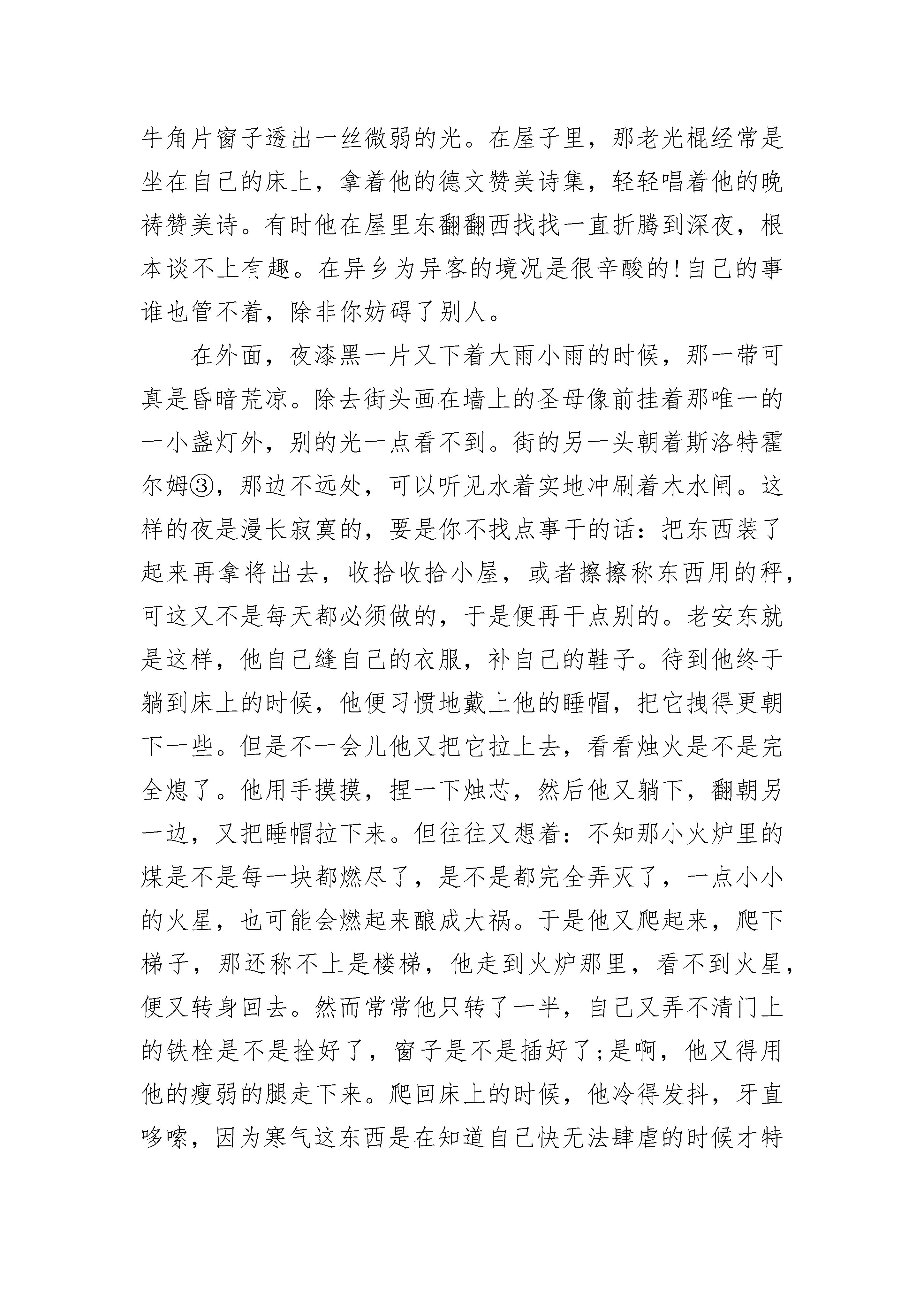 牛角片窗子透出一丝微弱的光。在屋子里，那老光棍经常是坐在自己的床上，拿着他的德文赞美诗集，轻轻唱着他的晚祷赞美诗。有时他在屋里东翻翻西找找一直折腾到深夜，根本谈不上有趣。在异乡为异客的境况是很辛酸的!自己的事谁也管不着，除非你妨碍了别人。

在外面，夜漆黑一片又下着大雨小雨的时候，那一带可真是昏暗荒凉。除去街头画在墙上的圣母像前挂着那唯一的一小盏灯外，别的光一点看不到。街的另一头朝着斯洛特霍尔姆③，那边不远处，可以听见水着实地冲刷着木水闸。这样的夜是漫长寂寞的，要是你不找点事干的话：把东西装了起来再拿将出去，收拾收拾小屋，或者擦擦称东西用的秤，可这又不是每天都必须做的，于是便再干点别的。老安东就是这样，他自己缝自己的衣服，补自己的鞋子。待到他终于躺到床上的时候，他便习惯地戴上他的睡帽，把它拽得更朝下一些。但是不一会儿他又把它拉上去，看看烛火是不是完全熄了。他用手摸摸，捏一下烛芯，然后他又躺下，翻朝另一边，又把睡帽拉下来。但往往又想着：不知那小火炉里的煤是不是每一块都燃尽了，是不是都完全弄灭了，一点小小的火星，也可能会燃起来酿成大祸。于是他又爬起来，爬下梯子，那还称不上是楼梯，他走到火炉那里，看不到火星，便又转身回去。然而常常他只转了一半，自己又弄不清门上的铁栓是不是拴好了，窗子是不是插好了;是啊，他又得用他的瘦弱的腿走下来。爬回床上的时候，他冷得发抖，牙直哆嗦，因为寒气这东西是在知道自己快无法肆虐的时候才特